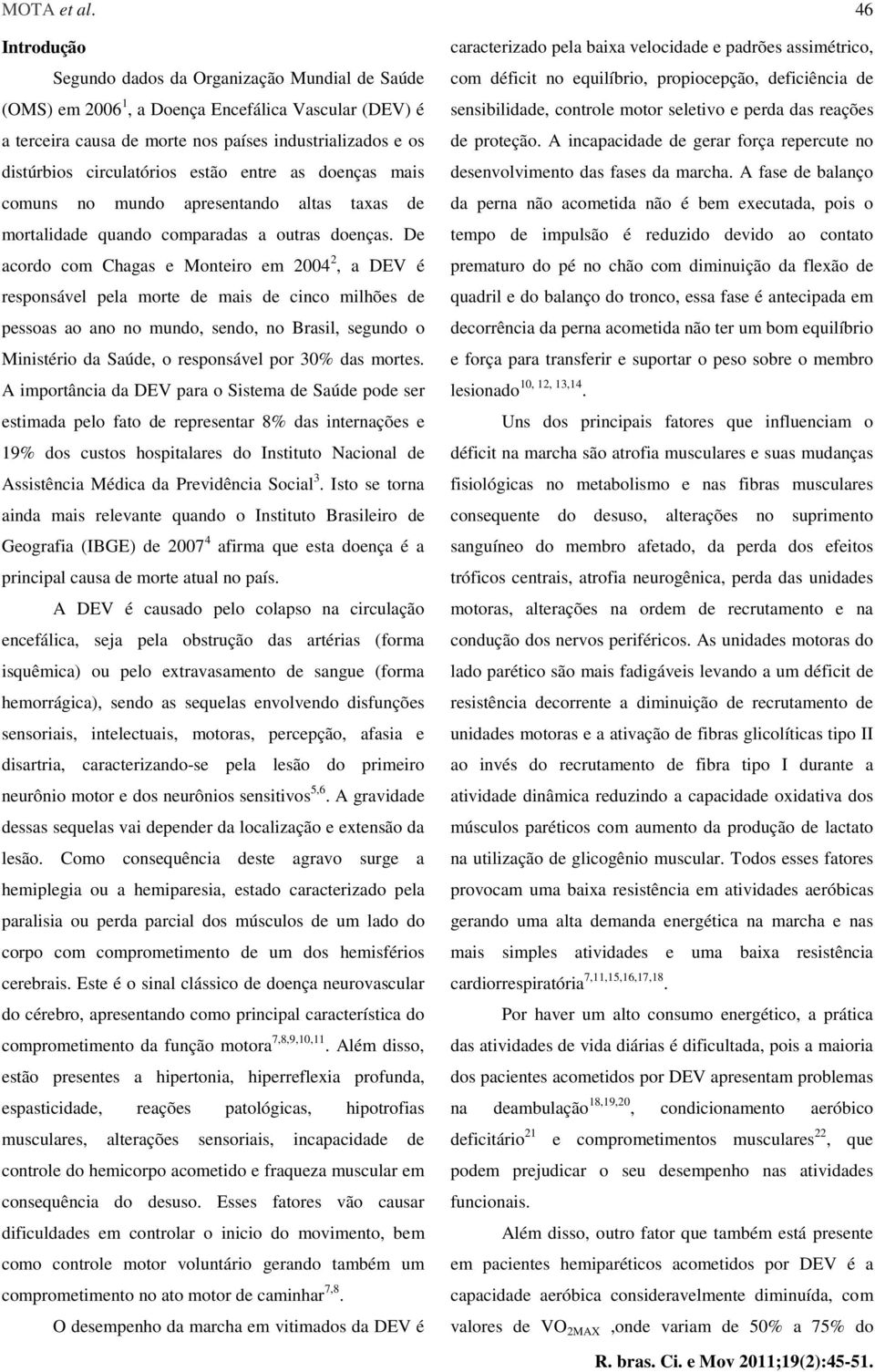 MOTA et al. 46

**Introdução**

Segundo dados da Organização Mundial de Saúde (OMS) em 2006$^{1}$, a Doença Encefálica Vascular (DEV) é a terceira causa de morte nos países industrializados e os distúrbios circulatórios estão entre as doenças mais comuns no mundo apresentando altas taxas de mortalidade quando comparadas a outras doenças. De acordo com Chagas e Monteiro em 2004$^{2}$, a DEV é responsável pela morte de mais de cinco milhões de pessoas ao ano no mundo, sendo, no Brasil, segundo o Ministério da Saúde, o responsável por 30% das mortes. A importância da DEV para o Sistema de Saúde pode ser estimada pelo fato de representar 8% das internações e 19% dos custos hospitalares do Instituto Nacional de Assistência Médica da Previdência Social$^{3}$. Isto se torna ainda mais relevante quando o Instituto Brasileiro de Geografia (IBGE) de 2007$^{4}$ afirma que esta doença é a principal causa de morte atual no país.

A DEV é causado pelo colapso na circulação encefálica, seja pela obstrução das artérias (forma isquêmica) ou pelo extravasamento de sangue (forma hemorrágica), sendo as sequelas envolvendo disfunções sensoriais, intelectuais, motoras, percepção, afasia e disartria, caracterizando-se pela lesão do primeiro neurônio motor e dos neurônios sensitivos$^{5,6}$. A gravidade dessas sequelas vai depender da localização e extensão da lesão. Como consequência deste agravo surge a hemiplegia ou a hemiparesia, estado caracterizado pela paralisia ou perda parcial dos músculos de um lado do corpo com comprometimento de um dos hemisférios cerebrais. Este é o sinal clássico de doença neurovascular do cérebro, apresentando como principal característica do comprometimento da função motora$^{7,8,9,10,11}$. Além disso, estão presentes a hipertonia, hiperreflexia profunda, espasticidade, reações patológicas, hipotrofias musculares, alterações sensoriais, incapacidade de controle do hemicorpo acometido e fraqueza muscular em consequência do desuso. Esses fatores vão causar dificuldades em controlar o inicio do movimento, bem como controle motor voluntário gerando também um comprometimento no ato motor de caminhar$^{7,8}$.

O desempenho da marcha em vitimados da DEV é caracterizado pela baixa velocidade e padrões assimétrico, com déficit no equilíbrio, propiocepção, deficiência de sensibilidade, controle motor seletivo e perda das reações de proteção. A incapacidade de gerar força repercute no desenvolvimento das fases da marcha. A fase de balanço da perna não acometida não é bem executada, pois o tempo de impulsão é reduzido devido ao contato prematuro do pé no chão com diminuição da flexão de quadril e do balanço do tronco, essa fase é antecipada em decorrência da perna acometida não ter um bom equilíbrio e força para transferir e suportar o peso sobre o membro lesionado$^{10, 12, 13,14}$.

Uns dos principais fatores que influenciam o déficit na marcha são atrofia musculares e suas mudanças fisiológicas no metabolismo e nas fibras musculares consequente do desuso, alterações no suprimento sanguíneo do membro afetado, da perda dos efeitos tróficos centrais, atrofia neurogênica, perda das unidades motoras, alterações na ordem de recrutamento e na condução dos nervos periféricos. As unidades motoras do lado parético são mais fadigáveis levando a um déficit de resistência decorrente a diminuição de recrutamento de unidades motoras e a ativação de fibras glicolíticas tipo II ao invés do recrutamento de fibra tipo I durante a atividade dinâmica reduzindo a capacidade oxidativa dos músculos paréticos com aumento da produção de lactato na utilização de glicogênio muscular. Todos esses fatores provocam uma baixa resistência em atividades aeróbicas gerando uma alta demanda energética na marcha e nas mais simples atividades e uma baixa resistência cardiorrespiratória$^{7,11,15,16,17,18}$.

Por haver um alto consumo energético, a prática das atividades de vida diárias é dificultada, pois a maioria dos pacientes acometidos por DEV apresentam problemas na deambulação$^{18,19,20}$, condicionamento aeróbico deficitário$^{21}$ e comprometimentos musculares$^{22}$, que podem prejudicar o seu desempenho nas atividades funcionais.

Além disso, outro fator que também está presente em pacientes hemiparéticos acometidos por DEV é a capacidade aeróbica consideravelmente diminuída, com valores de $VO_{2MAX}$ ,onde variam de 50% a 75% do

**R. bras. Ci. e Mov 2011;19(2):45-51.**